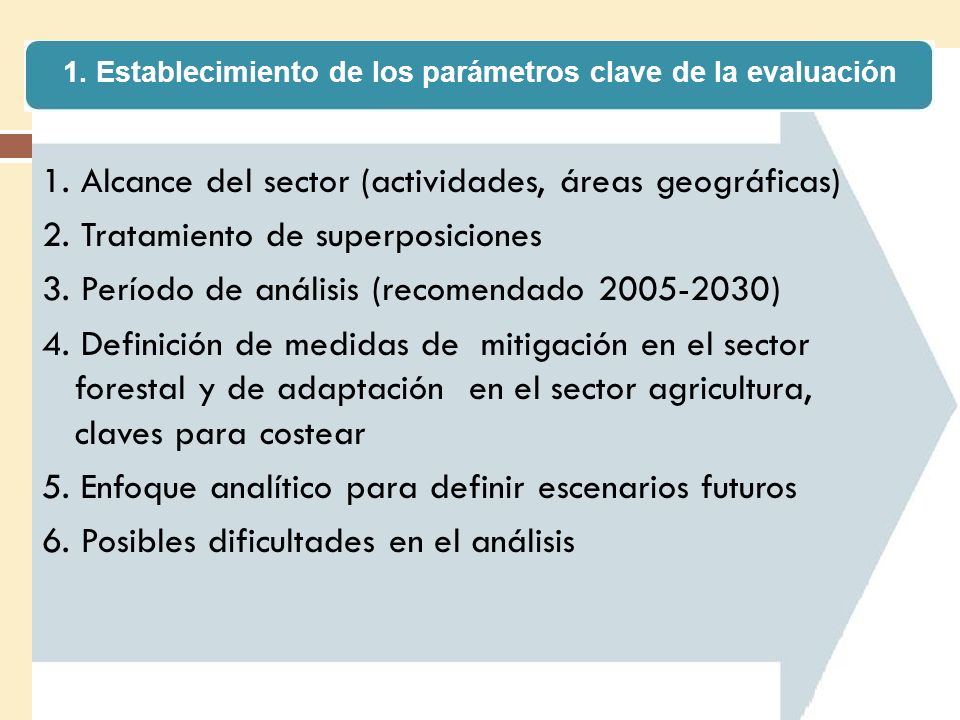 1. Establecimiento de los parámetros clave de la evaluación

1. Alcance del sector (actividades, áreas geográficas)

2. Tratamiento de superposiciones

3. Período de análisis (recomendado 2005-2030)

4. Definición de medidas de mitigación en el sector forestal y de adaptación en el sector agricultura, claves para costear

5. Enfoque analítico para definir escenarios futuros

6. Posibles dificultades en el análisis